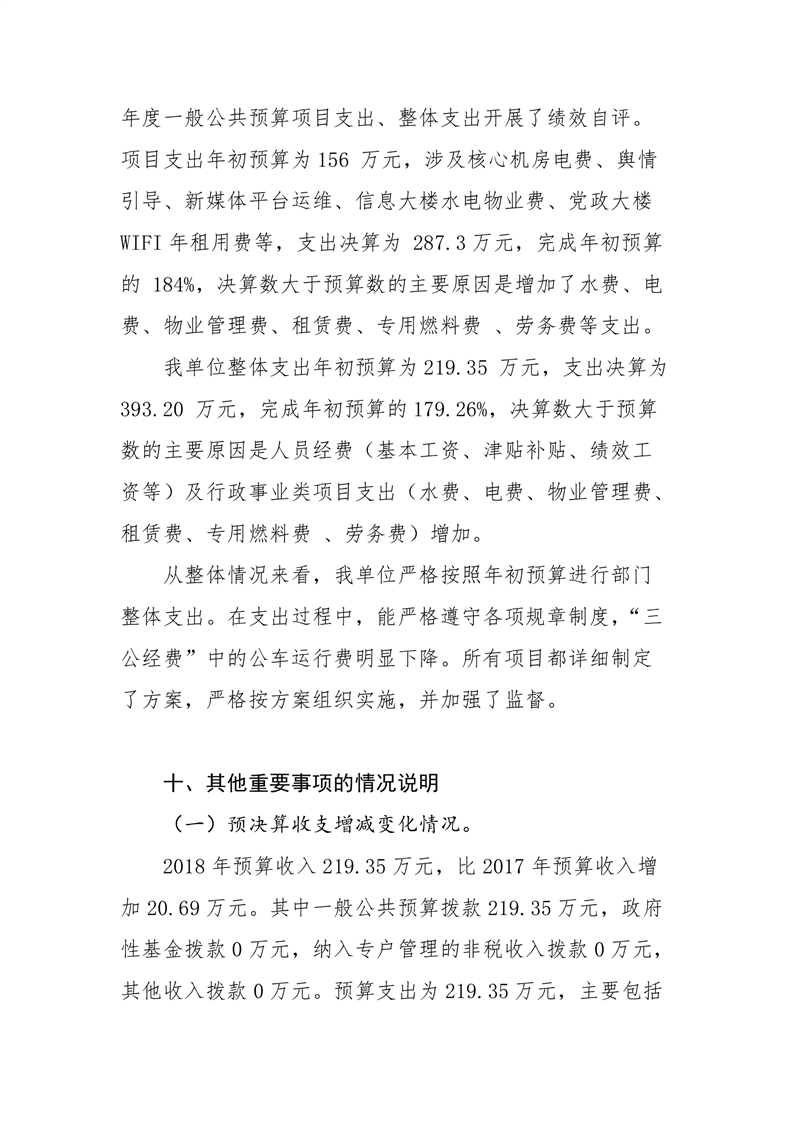 年度一般公共预算项目支出、整体支出开展了绩效自评。项目支出年初预算为 156 万元，涉及核心机房电费、舆情引导、新媒体平台运维、信息大楼水电物业费、党政大楼 WIFI 年租用费等，支出决算为 287.3 万元，完成年初预算的 184%，决算数大于预算数的主要原因是增加了水费、电费、物业管理费、租赁费、专用燃料费 、劳务费等支出。

我单位整体支出年初预算为 219.35 万元，支出决算为 393.20 万元，完成年初预算的 179.26%，决算数大于预算数的主要原因是人员经费（基本工资、津贴补贴、绩效工资等）及行政事业类项目支出（水费、电费、物业管理费、租赁费、专用燃料费 、劳务费）增加。

从整体情况来看，我单位严格按照年初预算进行部门整体支出。在支出过程中，能严格遵守各项规章制度，“三公经费”中的公车运行费明显下降。所有项目都详细制定了方案，严格按方案组织实施，并加强了监督。

十、其他重要事项的情况说明

（一）预决算收支增减变化情况。

2018 年预算收入 219.35 万元，比 2017 年预算收入增加 20.69 万元。其中一般公共预算拨款 219.35 万元，政府性基金拨款 0 万元，纳入专户管理的非税收入拨款 0 万元，其他收入拨款 0 万元。预算支出为 219.35 万元，主要包括